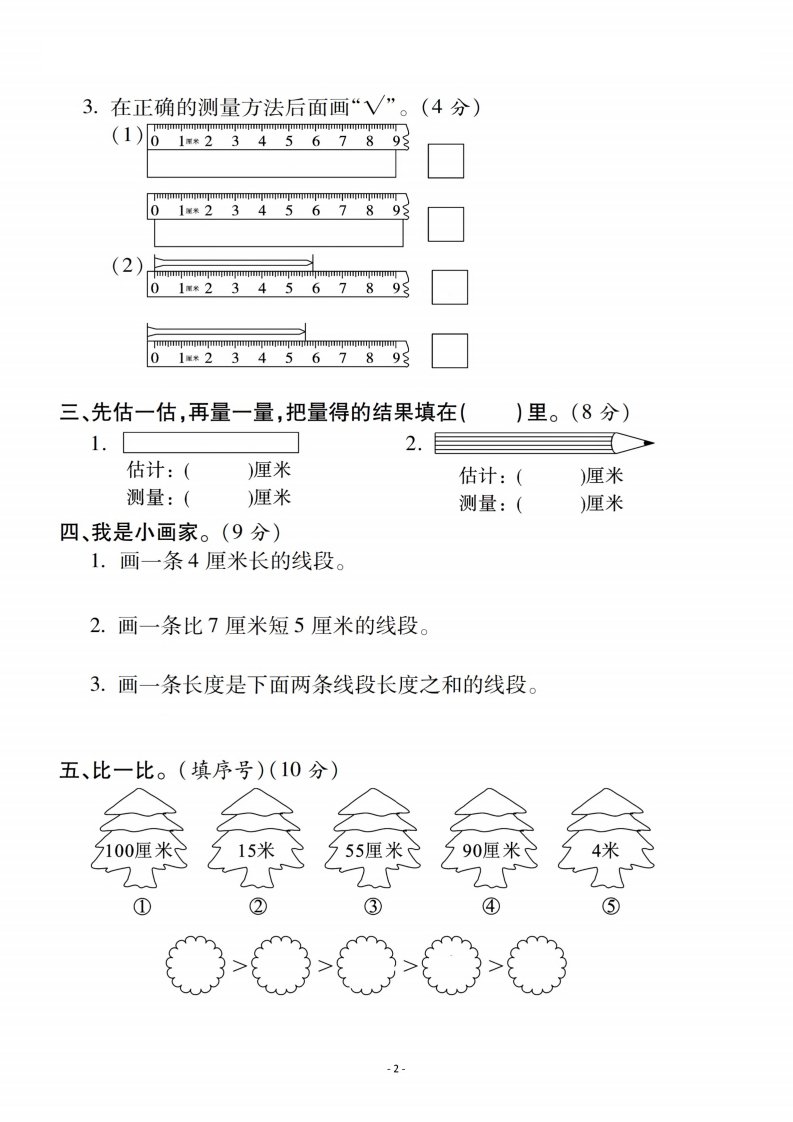 3. 在正确的测量方法后面画“√”。（4 分）

（1）
0 1厘米 2 3 4 5 6 7 8 9

0 1厘米 2 3 4 5 6 7 8 9

（2）
0 1厘米 2 3 4 5 6 7 8 9

0 1厘米 2 3 4 5 6 7 8 9

三、先估一估，再量一量，把量得的结果填在(　　)里。（8 分）

1.
估计：(　　　)厘米
测量：(　　　)厘米

2.
估计：(　　　)厘米
测量：(　　　)厘米

四、我是小画家。（9 分）

1. 画一条 4 厘米长的线段。

2. 画一条比 7 厘米短 5 厘米的线段。

3. 画一条长度是下面两条线段长度之和的线段。

五、比一比。（填序号）（10 分）

100厘米 15米 55厘米 90厘米 4米

① ② ③ ④ ⑤

> > > >

- 2 -